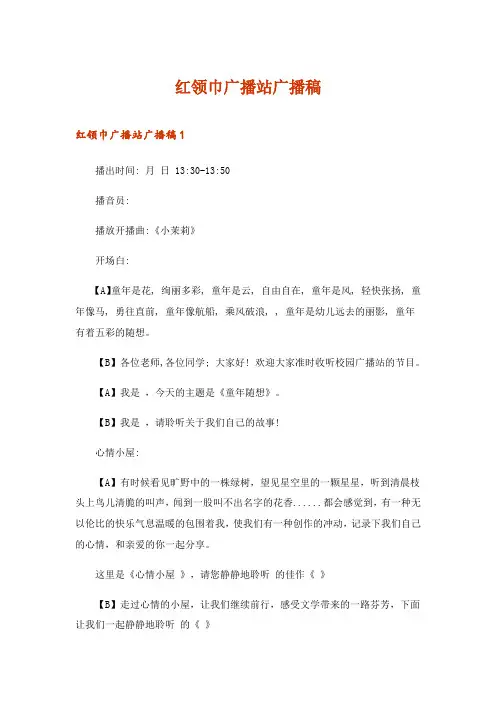 红领巾广播站广播稿

红领巾广播站广播稿1

播出时间：月 日 13:30-13:50

播音员：

播放开播曲：《小茉莉》

开场白：

【A】童年是花，绚丽多彩，童年是云，自由自在，童年是风，轻快张扬，童年像马，勇往直前，童年像航船，乘风破浪，，童年是幼儿远去的丽影，童年有着五彩的随想。

【B】各位老师，各位同学：大家好！欢迎大家准时收听校园广播站的节目。

【A】我是 ，今天的主题是《童年随想》。

【B】我是 ，请聆听关于我们自己的故事！

心情小屋：

【A】有时候看见旷野中的一株绿树，望见星空里的一颗星星，听到清晨枝头上鸟儿清脆的叫声，闻到一股叫不出名字的花香......都会感觉到，有一种无以伦比的快乐气息温暖的包围着我，使我们有一种创作的冲动，记录下我们自己的心情，和亲爱的你一起分享。

这里是《心情小屋 》，请您静静地聆听 的佳作《 》

【B】走过心情的小屋，让我们继续前行，感受文学带来的一路芬芳，下面让我们一起静静地聆听 的《 》